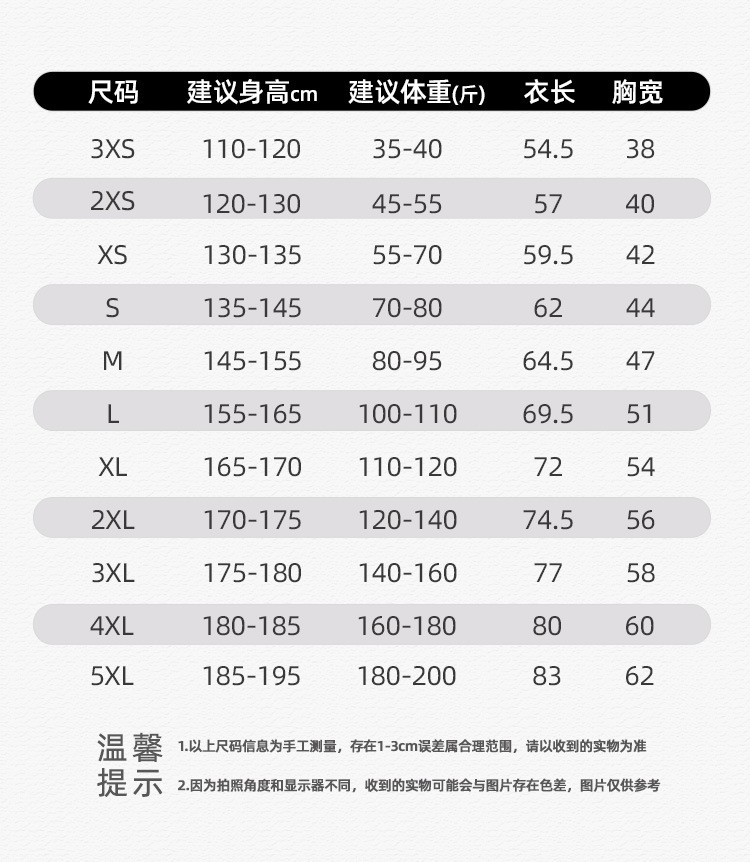 | 尺码 | 建议身高cm | 建议体重(斤) | 衣长 | 胸宽 |
|---|---|---|---|---|
| 3XS | 110-120 | 35-40 | 54.5 | 38 |
| 2XS | 120-130 | 45-55 | 57 | 40 |
| XS | 130-135 | 55-70 | 59.5 | 42 |
| S | 135-145 | 70-80 | 62 | 44 |
| M | 145-155 | 80-95 | 64.5 | 47 |
| L | 155-165 | 100-110 | 69.5 | 51 |
| XL | 165-170 | 110-120 | 72 | 54 |
| 2XL | 170-175 | 120-140 | 74.5 | 56 |
| 3XL | 175-180 | 140-160 | 77 | 58 |
| 4XL | 180-185 | 160-180 | 80 | 60 |
| 5XL | 185-195 | 180-200 | 83 | 62 |

温馨提示

1.以上尺码信息为手工测量，存在1-3cm误差属合理范围，请以收到的实物为准

2.因为拍照角度和显示器不同，收到的实物可能会与图片存在色差，图片仅供参考